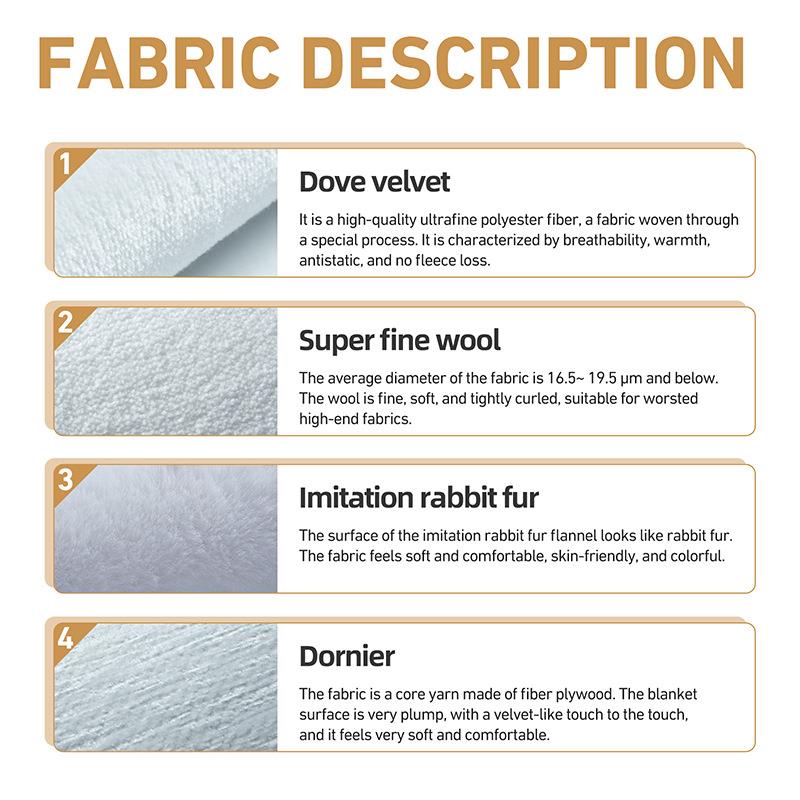 FABRIC DESCRIPTION

1

Dove velvet

It is a high-quality ultrafine polyester fiber, a fabric woven through a special process. It is characterized by breathability, warmth, antistatic, and no fleece loss.

2

Super fine wool

The average diameter of the fabric is 16.5~ 19.5 μm and below. The wool is fine, soft, and tightly curled, suitable for worsted high-end fabrics.

3

Imitation rabbit fur

The surface of the imitation rabbit fur flannel looks like rabbit fur. The fabric feels soft and comfortable, skin-friendly, and colorful.

4

Dornier

The fabric is a core yarn made of fiber plywood. The blanket surface is very plump, with a velvet-like touch to the touch, and it feels very soft and comfortable.